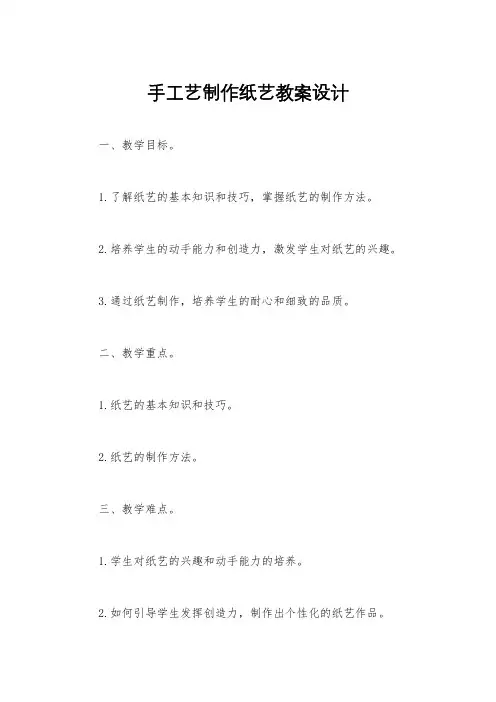 手工艺制作纸艺教案设计

一、教学目标。

1. 了解纸艺的基本知识和技巧，掌握纸艺的制作方法。

2. 培养学生的动手能力和创造力，激发学生对纸艺的兴趣。

3. 通过纸艺制作，培养学生的耐心和细致的品质。

二、教学重点。

1. 纸艺的基本知识和技巧。

2. 纸艺的制作方法。

三、教学难点。

1. 学生对纸艺的兴趣和动手能力的培养。

2. 如何引导学生发挥创造力，制作出个性化的纸艺作品。